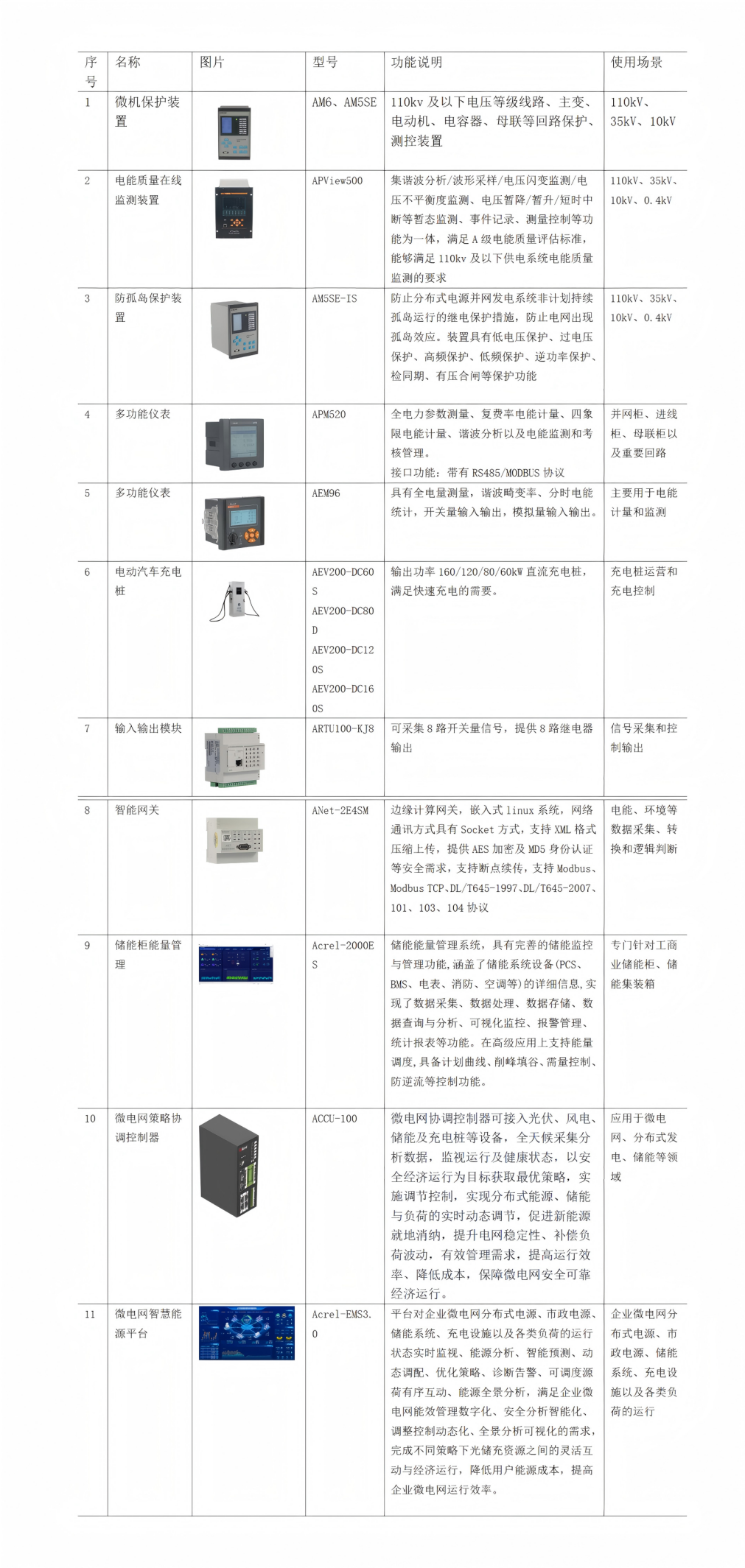 | 序号 | 名称 | 图片 | 型号 | 功能说明 | 使用场景 |
|---|---|---|---|---|---|
| 1 | 微机保护装置 | | AM6、AM5SE | 110kv 及以下电压等级线路、主变、电动机、电容器、母联等回路保护、测控装置 | 110kV、35kV、10kV |
| 2 | 电能质量在线监测装置 | | APView500 | 集谐波分析/波形采样/电压闪变监测/电压不平衡度监测、电压暂降/暂升/短时中断等暂态监测、事件记录、测量控制等功能为一体，满足 A 级电能质量评估标准，能够满足 110kv 及以下供电系统电能质量监测的要求 | 110kV、35kV、10kV、0.4kV |
| 3 | 防孤岛保护装置 | | AM5SE-IS | 防止分布式电源并网发电系统非计划持续孤岛运行的继电保护措施，防止电网出现孤岛效应。装置具有低电压保护、过电压保护、高频保护、低频保护、逆功率保护、检同期、有压合闸等保护功能 | 110kV、35kV、10kV、0.4kV |
| 4 | 多功能仪表 | | APM520 | 全电力参数测量、复费率电能计量、四象限电能计量、谐波分析以及电能监测和考核管理。接口功能：带有 RS485/MODBUS 协议 | 并网柜、进线柜、母联柜以及重要回路 |
| 5 | 多功能仪表 | | AEM96 | 具有全电量测量，谐波畸变率、分时电能统计，开关量输入输出，模拟量输入输出。 | 主要用于电能计量和监测 |
| 6 | 电动汽车充电桩 | | AEV200-DC60S AEV200-DC80D AEV200-DC120S AEV200-DC160S | 输出功率 160/120/80/60kW 直流充电桩，满足快速充电的需要。 | 充电桩运营和充电控制 |
| 7 | 输入输出模块 | | ARTU100-KJ8 | 可采集 8 路开关量信号，提供 8 路继电器输出 | 信号采集和控制输出 |
| 8 | 智能网关 | | ANet-2E4SM | 边缘计算网关，嵌入式 linux 系统，网络通讯方式具有 Socket 方式，支持 XML 格式压缩上传，提供 AES 加密及 MD5 身份认证等安全需求，支持断点续传，支持 Modbus、Modbus TCP、DL/T645-1997、DL/T645-2007、101、103、104 协议 | 电能、环境等数据采集、转换和逻辑判断 |
| 9 | 储能柜能量管理 | | Acrel-2000ES | 储能能量管理系统，具有完善的储能监控与管理功能,涵盖了储能系统设备(PCS、BMS、电表、消防、空调等)的详细信息,实现了数据采集、数据处理、数据存储、数据查询与分析、可视化监控、报警管理、统计报表等功能。在高级应用上支持能量调度,具备计划曲线、削峰填谷、需量控制、防逆流等控制功能。 | 专门针对工商业储能柜、储能集装箱 |
| 10 | 微电网策略协调控制器 | | ACCU-100 | 微电网协调控制器可接入光伏、风电、储能及充电桩等设备，全天候采集分析数据，监视运行及健康状态，以安全经济运行为目标获取最优策略，实施调节控制，实现分布式能源、储能与负荷的实时动态调节，促进新能源就地消纳，提升电网稳定性、补偿负荷波动，有效管理需求，提高运行效率、降低成本，保障微电网安全可靠经济运行。 | 应用于微电网、分布式发电、储能等领域 |
| 11 | 微电网智慧能源平台 | | Acrel-EMS3.0 | 平台对企业微电网分布式电源、市政电源、储能系统、充电设施以及各类负荷的运行状态实时监视、能源分析、智能预测、动态调配、优化策略、诊断告警、可调度源荷有序互动、能源全景分析，满足企业微电网能效管理数字化、安全分析智能化、调整控制动态化、全景分析可视化的需求，完成不同策略下光储充资源之间的灵活互动与经济运行，降低用户能源成本，提高企业微电网运行效率。 | 企业微电网分布式电源、市政电源、储能系统、充电设施以及各类负荷的运行 |